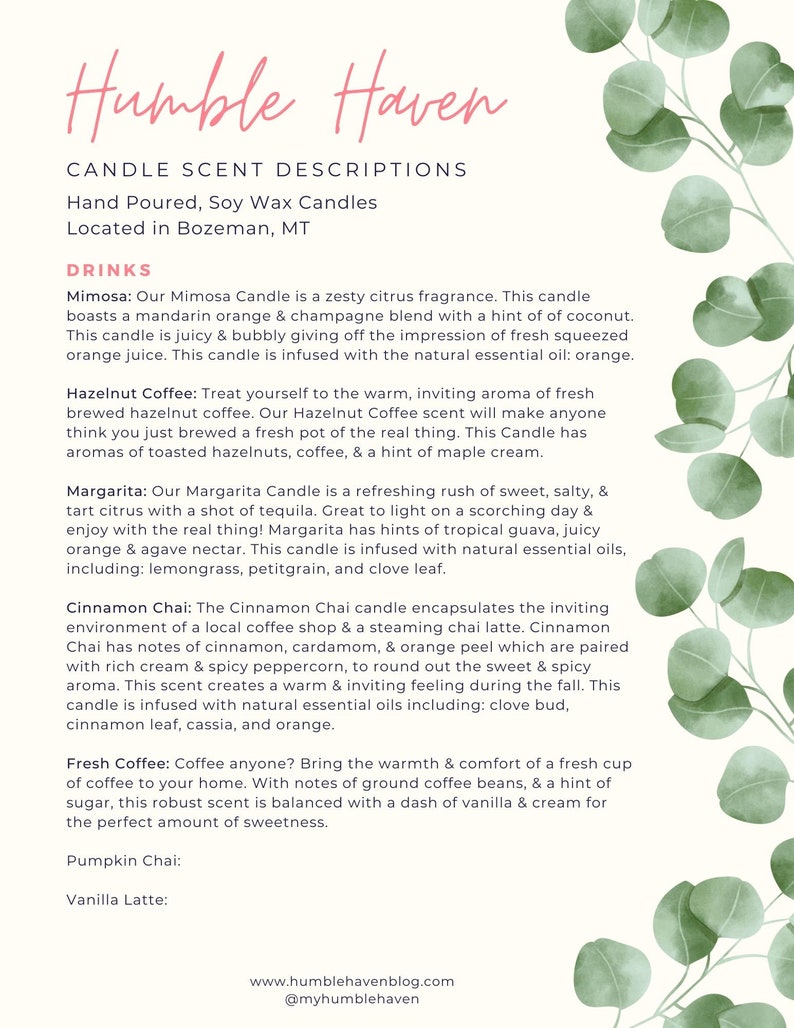 Humble Haven

CANDLE SCENT DESCRIPTIONS

Hand Poured, Soy Wax Candles
Located in Bozeman, MT

DRINKS

Mimosa: Our Mimosa Candle is a zesty citrus fragrance. This candle boasts a mandarin orange & champagne blend with a hint of of coconut. This candle is juicy & bubbly giving off the impression of fresh squeezed orange juice. This candle is infused with the natural essential oil: orange.

Hazelnut Coffee: Treat yourself to the warm, inviting aroma of fresh brewed hazelnut coffee. Our Hazelnut Coffee scent will make anyone think you just brewed a fresh pot of the real thing. This Candle has aromas of toasted hazelnuts, coffee, & a hint of maple cream.

Margarita: Our Margarita Candle is a refreshing rush of sweet, salty, & tart citrus with a shot of tequila. Great to light on a scorching day & enjoy with the real thing! Margarita has hints of tropical guava, juicy orange & agave nectar. This candle is infused with natural essential oils, including: lemongrass, petitgrain, and clove leaf.

Cinnamon Chai: The Cinnamon Chai candle encapsulates the inviting environment of a local coffee shop & a steaming chai latte. Cinnamon Chai has notes of cinnamon, cardamom, & orange peel which are paired with rich cream & spicy peppercorn, to round out the sweet & spicy aroma. This scent creates a warm & inviting feeling during the fall. This candle is infused with natural essential oils including: clove bud, cinnamon leaf, cassia, and orange.

Fresh Coffee: Coffee anyone? Bring the warmth & comfort of a fresh cup of coffee to your home. With notes of ground coffee beans, & a hint of sugar, this robust scent is balanced with a dash of vanilla & cream for the perfect amount of sweetness.

Pumpkin Chai:

Vanilla Latte:

www.humblehavenblog.com
@myhumblehaven